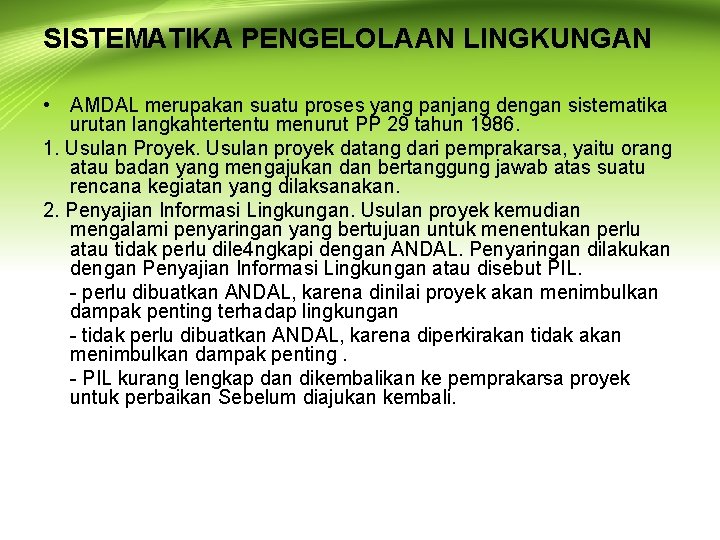 SISTEMATIKA PENGELOLAAN LINGKUNGAN

• AMDAL merupakan suatu proses yang panjang dengan sistematika urutan langkahtertentu menurut PP 29 tahun 1986.

1. Usulan Proyek. Usulan proyek datang dari pemprakarsa, yaitu orang atau badan yang mengajukan dan bertanggung jawab atas suatu rencana kegiatan yang dilaksanakan.

2. Penyajian Informasi Lingkungan. Usulan proyek kemudian mengalami penyaringan yang bertujuan untuk menentukan perlu atau tidak perlu dile4ngkapi dengan ANDAL. Penyaringan dilakukan dengan Penyajian Informasi Lingkungan atau disebut PIL.

- perlu dibuatkan ANDAL, karena dinilai proyek akan menimbulkan dampak penting terhadap lingkungan

- tidak perlu dibuatkan ANDAL, karena diperkirakan tidak akan menimbulkan dampak penting .

- PIL kurang lengkap dan dikembalikan ke pemprakarsa proyek untuk perbaikan Sebelum diajukan kembali.